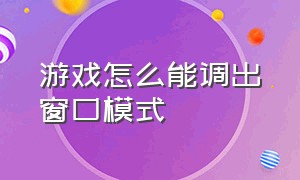 游戏怎么能调出窗口模式